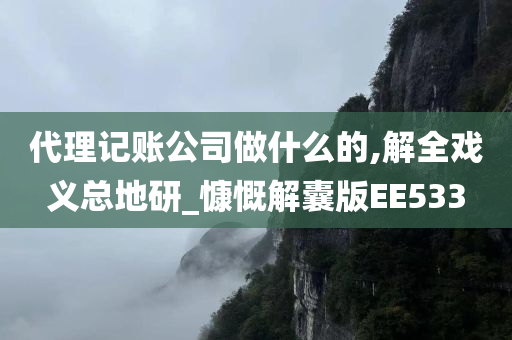 代理记账公司做什么的,解全戏义总地研_慷慨解囊版EE533